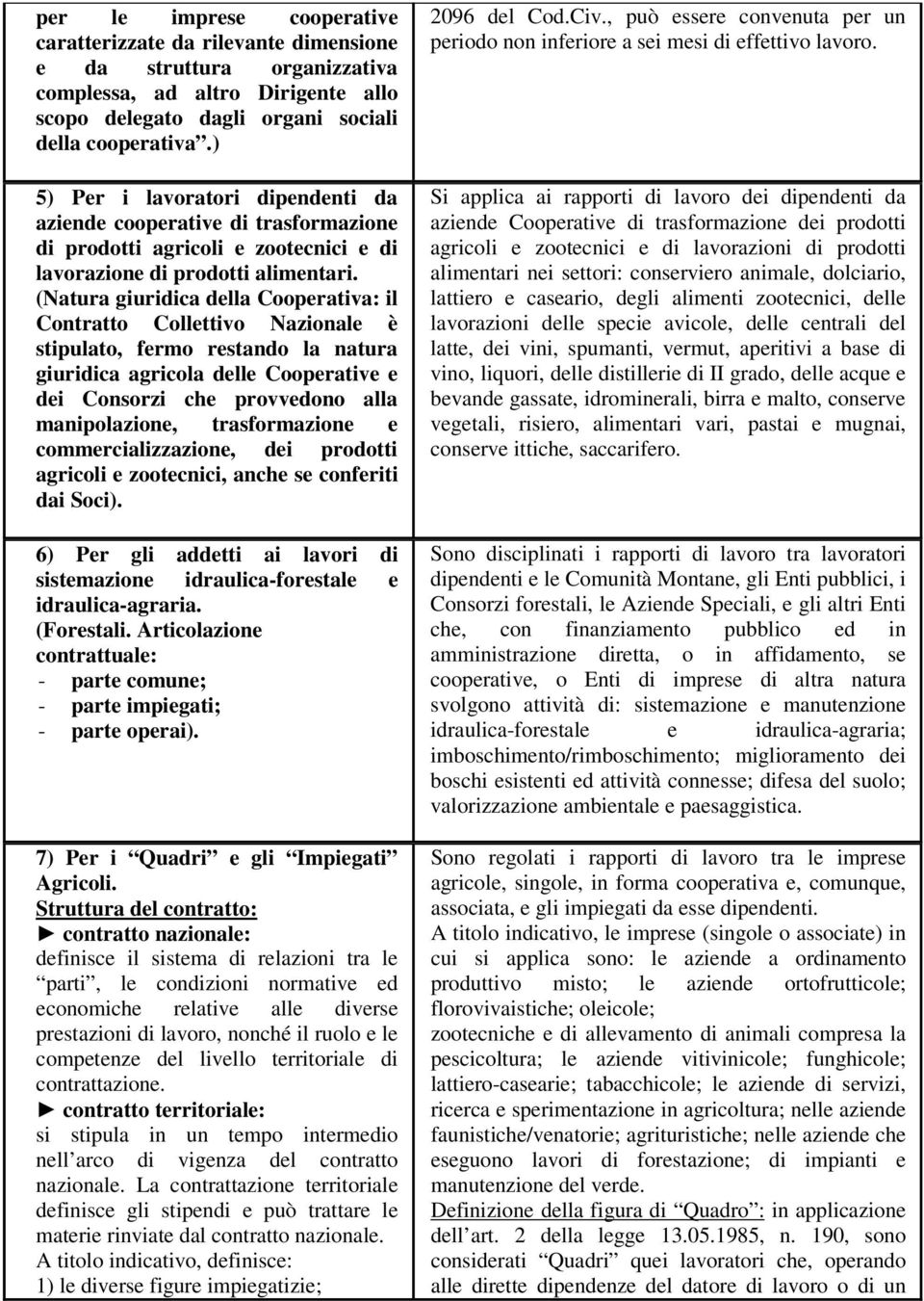 | | |
|---|---|
| per le imprese cooperative caratterizzate da rilevante dimensione e da struttura organizzativa complessa, ad altro Dirigente allo scopo delegato dagli organi sociali della cooperativa”.) | 2096 del Cod.Civ., può essere convenuta per un periodo non inferiore a sei mesi di effettivo lavoro. |
| 5) Per i lavoratori dipendenti da aziende cooperative di trasformazione di prodotti agricoli e zootecnici e di lavorazione di prodotti alimentari. (Natura giuridica della Cooperativa: il Contratto Collettivo Nazionale è stipulato, fermo restando la natura giuridica agricola delle Cooperative e dei Consorzi che provvedono alla manipolazione, trasformazione e commercializzazione, dei prodotti agricoli e zootecnici, anche se conferiti dai Soci). | Si applica ai rapporti di lavoro dei dipendenti da aziende Cooperative di trasformazione dei prodotti agricoli e zootecnici e di lavorazioni di prodotti alimentari nei settori: conserviero animale, dolciario, lattiero e caseario, degli alimenti zootecnici, delle lavorazioni delle specie avicole, delle centrali del latte, dei vini, spumanti, vermut, aperitivi a base di vino, liquori, delle distillerie di II grado, delle acque e bevande gassate, idrominerali, birra e malto, conserve vegetali, risiero, alimentari vari, pastai e mugnai, conserve ittiche, saccarifero. |
| 6) Per gli addetti ai lavori di sistemazione idraulica-forestale e idraulica-agraria. (Forestali. Articolazione contrattuale: - parte comune; - parte impiegati; - parte operai). | Sono disciplinati i rapporti di lavoro tra lavoratori dipendenti e le Comunità Montane, gli Enti pubblici, i Consorzi forestali, le Aziende Speciali, e gli altri Enti che, con finanziamento pubblico ed in amministrazione diretta, o in affidamento, se cooperative, o Enti di imprese di altra natura svolgono attività di: sistemazione e manutenzione idraulica-forestale e idraulica-agraria; imboschimento/rimboschimento; miglioramento dei boschi esistenti ed attività connesse; difesa del suolo; valorizzazione ambientale e paesaggistica. |
| 7) Per i “Quadri” e gli “Impiegati” Agricoli. Struttura del contratto: ► contratto nazionale: definisce il sistema di relazioni tra le “parti”, le condizioni normative ed economiche relative alle diverse prestazioni di lavoro, nonché il ruolo e le competenze del livello territoriale di contrattazione. ► contratto territoriale: si stipula in un tempo intermedio nell’arco di vigenza del contratto nazionale. La contrattazione territoriale definisce gli stipendi e può trattare le materie rinviate dal contratto nazionale. A titolo indicativo, definisce: 1) le diverse figure impiegatizie; | Sono regolati i rapporti di lavoro tra le imprese agricole, singole, in forma cooperativa e, comunque, associata, e gli impiegati da esse dipendenti. A titolo indicativo, le imprese (singole o associate) in cui si applica sono: le aziende a ordinamento produttivo misto; le aziende ortofrutticole; florovivaistiche; oleicole; zootecniche e di allevamento di animali compresa la pescicoltura; le aziende vitivinicole; funghicole; lattiero-casearie; tabacchicole; le aziende di servizi, ricerca e sperimentazione in agricoltura; nelle aziende faunistiche/venatorie; agrituristiche; nelle aziende che eseguono lavori di forestazione; di impianti e manutenzione del verde. Definizione della figura di “Quadro”: in applicazione dell’art. 2 della legge 13.05.1985, n. 190, sono considerati “Quadri” quei lavoratori che, operando alle dirette dipendenze del datore di lavoro o di un |